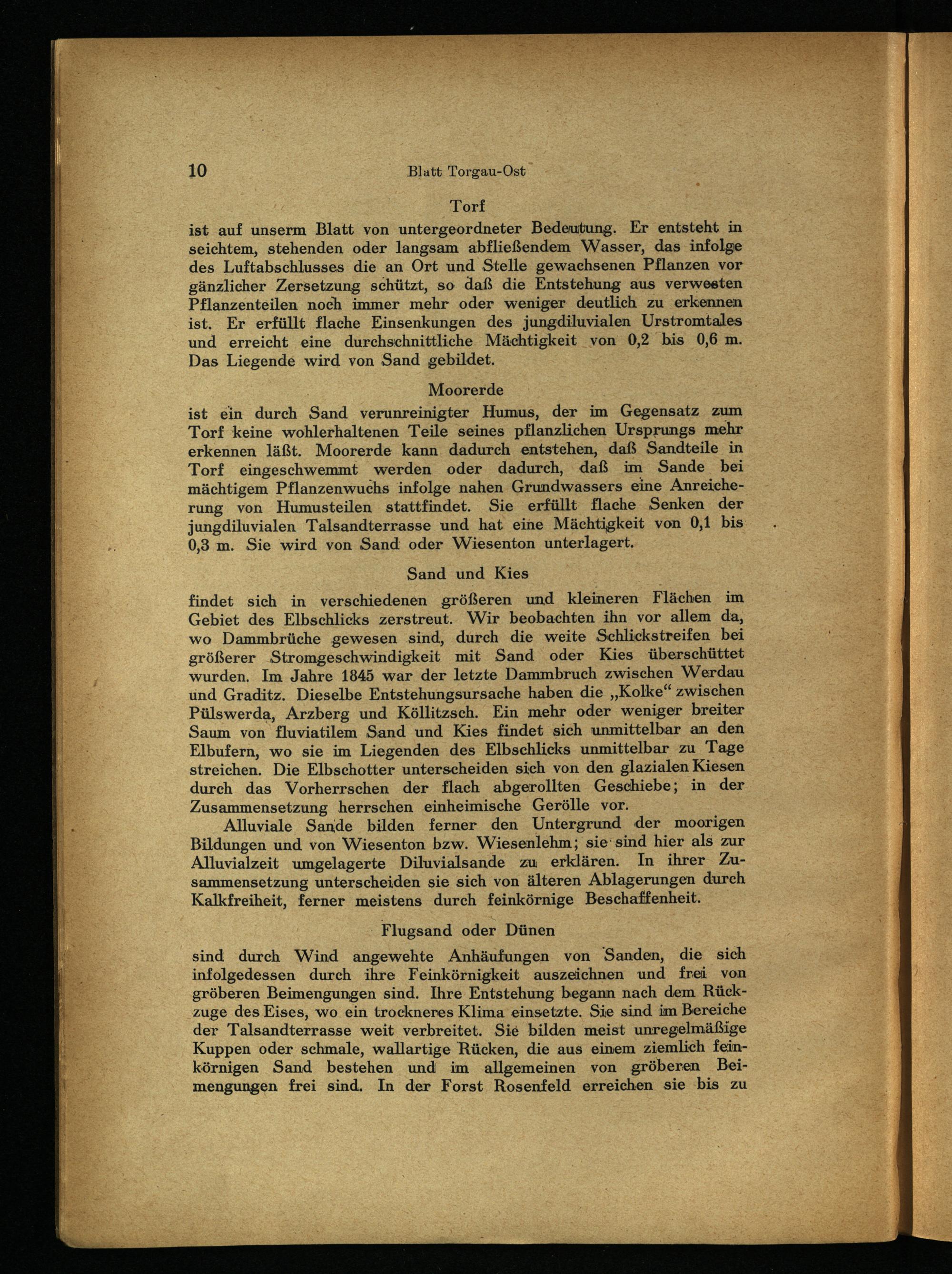 10 Blatt Torgau-Ost

Torf

ist auf unserm Blatt von untergeordneter Bedeutung. Er entsteht in seichtem, stehenden oder langsam abfließendem Wasser, das infolge des Luftabschlusses die an Ort und Stelle gewachsenen Pflanzen vor gänzlicher Zersetzung schützt, so daß die Entstehung aus verwesten Pflanzenteilen noch immer mehr oder weniger deutlich zu erkennen ist. Er erfüllt flache Einsenkungen des jungdiluvialen Urstromtales und erreicht eine durchschnittliche Mächtigkeit von 0,2 bis 0,6 m. Das Liegende wird von Sand gebildet.

Moorerde

ist ein durch Sand verunreinigter Humus, der im Gegensatz zum Torf keine wohlerhaltenen Teile seines pflanzlichen Ursprungs mehr erkennen läßt. Moorerde kann dadurch entstehen, daß Sandteile in Torf eingeschwemmt werden oder dadurch, daß im Sande bei mächtigem Pflanzenwuchs infolge nahen Grundwassers eine Anreicherung von Humusteilen stattfindet. Sie erfüllt flache Senken der jungdiluvialen Talsandterrasse und hat eine Mächtigkeit von 0,1 bis 0,3 m. Sie wird von Sand oder Wiesenton unterlagert.

Sand und Kies

findet sich in verschiedenen größeren und kleineren Flächen im Gebiet des Elbschlicks zerstreut. Wir beobachten ihn vor allem da, wo Dammbrüche gewesen sind, durch die weite Schlickstreifen bei größerer Stromgeschwindigkeit mit Sand oder Kies überschüttet wurden. Im Jahre 1845 war der letzte Dammbruch zwischen Werdau und Graditz. Dieselbe Entstehungsursache haben die „Kolke“ zwischen Pülswerda, Arzberg und Köllitzsch. Ein mehr oder weniger breiter Saum von fluviatilem Sand und Kies findet sich unmittelbar an den Elbufern, wo sie im Liegenden des Elbschlicks unmittelbar zu Tage streichen. Die Elbschotter unterscheiden sich von den glazialen Kiesen durch das Vorherrschen der flach abgerollten Geschiebe; in der Zusammensetzung herrschen einheimische Gerölle vor.

Alluviale Sande bilden ferner den Untergrund der moorigen Bildungen und von Wiesenton bzw. Wiesenlehm; sie sind hier als zur Alluvialzeit umgelagerte Diluvialsande zu erklären. In ihrer Zusammensetzung unterscheiden sie sich von älteren Ablagerungen durch Kalkfreiheit, ferner meistens durch feinkörnige Beschaffenheit.

Flugsand oder Dünen

sind durch Wind angewehte Anhäufungen von Sanden, die sich infolgedessen durch ihre Feinkörnigkeit auszeichnen und frei von gröberen Beimengungen sind. Ihre Entstehung begann nach dem Rückzuge des Eises, wo ein trockneres Klima einsetzte. Sie sind im Bereiche der Talsandterrasse weit verbreitet. Sie bilden meist unregelmäßige Kuppen oder schmale, wallartige Rücken, die aus einem ziemlich feinkörnigen Sand bestehen und im allgemeinen von gröberen Beimengungen frei sind. In der Forst Rosenfeld erreichen sie bis zu